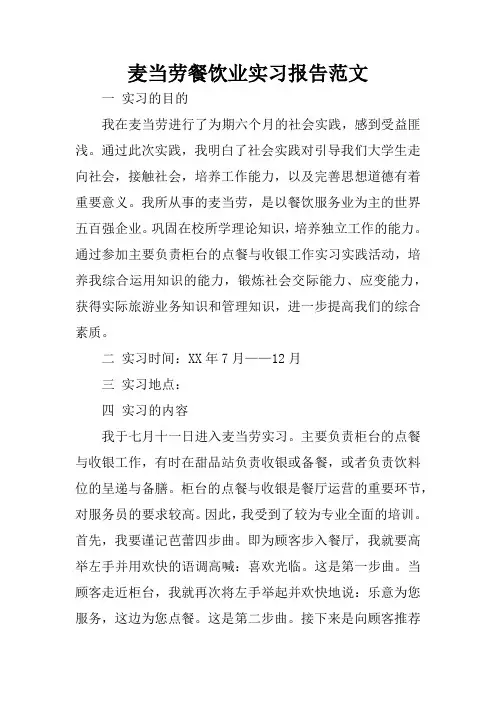 麦当劳餐饮业实习报告范文

一 实习的目的

我在麦当劳进行了为期六个月的社会实践，感到受益匪浅。通过此次实践，我明白了社会实践对引导我们大学生走向社会，接触社会，培养工作能力，以及完善思想道德有着重要意义。我所从事的麦当劳，是以餐饮服务业为主的世界五百强企业。巩固在校所学理论知识，培养独立工作的能力。通过参加主要负责柜台的点餐与收银工作实习实践活动，培养我综合运用知识的能力，锻炼社会交际能力、应变能力，获得实际旅游业务知识和管理知识，进一步提高我们的综合素质。

二 实习时间：XX 年 7 月——12 月

三 实习地点：

四 实习的内容

我于七月十一日进入麦当劳实习。主要负责柜台的点餐与收银工作，有时在甜品站负责收银或备餐，或者负责饮料位的呈递与备膳。柜台的点餐与收银是餐厅运营的重要环节，对服务员的要求较高。因此，我受到了较为专业全面的培训。首先，我要谨记芭蕾四步曲。即为顾客步入餐厅，我就要高举左手并用欢快的语调高喊：喜欢光临。这是第一步曲。当顾客走近柜台，我就再次将左手举起并欢快地说：乐意为您服务，这边为您点餐。这是第二步曲。接下来是向顾客推荐